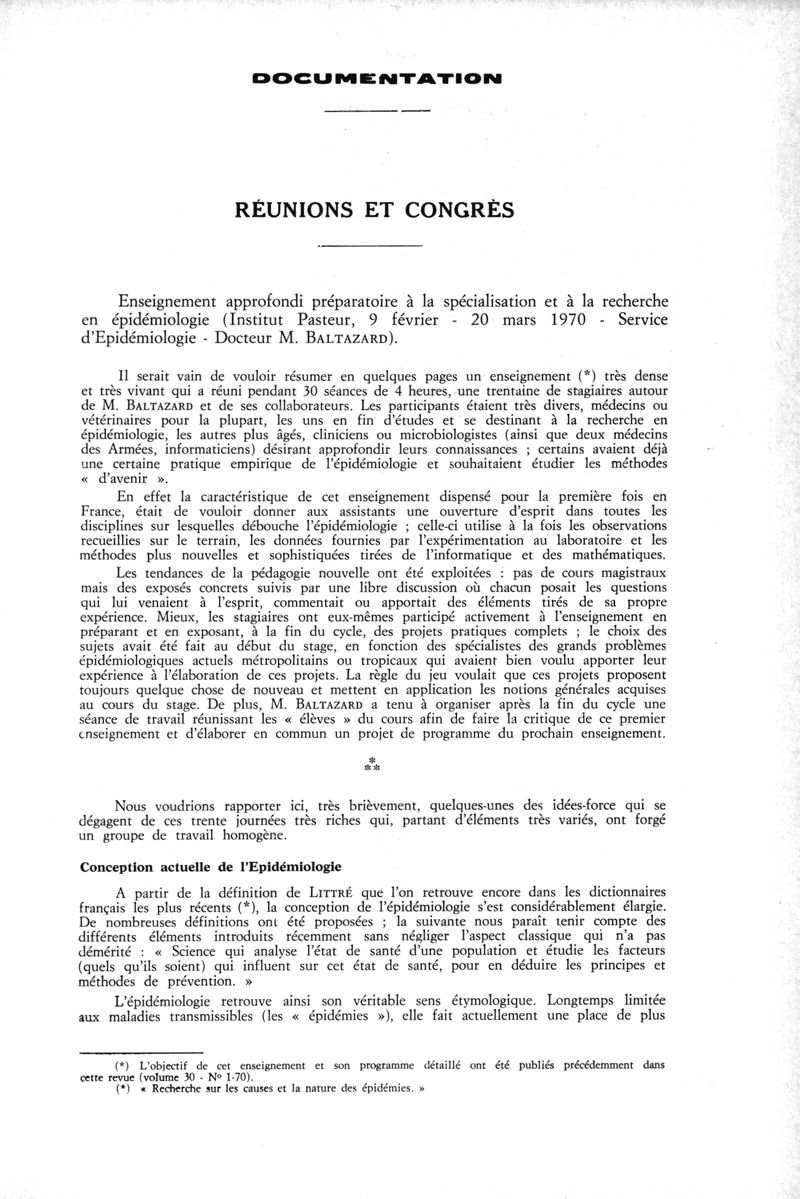 DOCUMENTATION

RÉUNIONS ET CONGRÈS

Enseignement approfondi préparatoire à la spécialisation et à la recherche en épidémiologie (Institut Pasteur, 9 février - 20 mars 1970 - Service d'Epidémiologie - Docteur M. BALTAZARD).

Il serait vain de vouloir résumer en quelques pages un enseignement (*) très dense et très vivant qui a réuni pendant 30 séances de 4 heures, une trentaine de stagiaires autour de M. BALTAZARD et de ses collaborateurs. Les participants étaient très divers, médecins ou vétérinaires pour la plupart, les uns en fin d'études et se destinant à la recherche en épidémiologie, les autres plus âgés, cliniciens ou microbiologistes (ainsi que deux médecins des Armées, informaticiens) désirant approfondir leurs connaissances ; certains avaient déjà une certaine pratique empirique de l'épidémiologie et souhaitaient étudier les méthodes « d'avenir ».

En effet la caractéristique de cet enseignement dispensé pour la première fois en France, était de vouloir donner aux assistants une ouverture d'esprit dans toutes les disciplines sur lesquelles débouche l'épidémiologie ; celle-ci utilise à la fois les observations recueillies sur le terrain, les données fournies par l'expérimentation au laboratoire et les méthodes plus nouvelles et sophistiquées tirées de l'informatique et des mathématiques.

Les tendances de la pédagogie nouvelle ont été exploitées : pas de cours magistraux mais des exposés concrets suivis par une libre discussion où chacun posait les questions qui lui venaient à l'esprit, commentait ou apportait des éléments tirés de sa propre expérience. Mieux, les stagiaires ont eux-mêmes participé activement à l'enseignement en préparant et en exposant, à la fin du cycle, des projets pratiques complets ; le choix des sujets avait été fait au début du stage, en fonction des spécialistes des grands problèmes épidémiologiques actuels métropolitains ou tropicaux qui avaient bien voulu apporter leur expérience à l'élaboration de ces projets. La règle du jeu voulait que ces projets proposent toujours quelque chose de nouveau et mettent en application les notions générales acquises au cours du stage. De plus, M. BALTAZARD a tenu à organiser après la fin du cycle une séance de travail réunissant les « élèves » du cours afin de faire la critique de ce premier enseignement et d'élaborer en commun un projet de programme du prochain enseignement.

* **

Nous voudrions rapporter ici, très brièvement, quelques-unes des idées-force qui se dégagent de ces trente journées très riches qui, partant d'éléments très variés, ont forgé un groupe de travail homogène.

Conception actuelle de l'Epidémiologie

A partir de la définition de LITTRÉ que l'on retrouve encore dans les dictionnaires français les plus récents (*), la conception de l'épidémiologie s'est considérablement élargie. De nombreuses définitions ont été proposées ; la suivante nous paraît tenir compte des différents éléments introduits récemment sans négliger l'aspect classique qui n'a pas démérité : « Science qui analyse l'état de santé d'une population et étudie les facteurs (quels qu'ils soient) qui influent sur cet état de santé, pour en déduire les principes et méthodes de prévention. »

L'épidémiologie retrouve ainsi son véritable sens étymologique. Longtemps limitée aux maladies transmissibles (les « épidémies »), elle fait actuellement une place de plus

(*) L'objectif de cet enseignement et son programme détaillé ont été publiés précédemment dans cette revue (volume 30 - N° 1-70).
(*) « Recherche sur les causes et la nature des épidémies. »